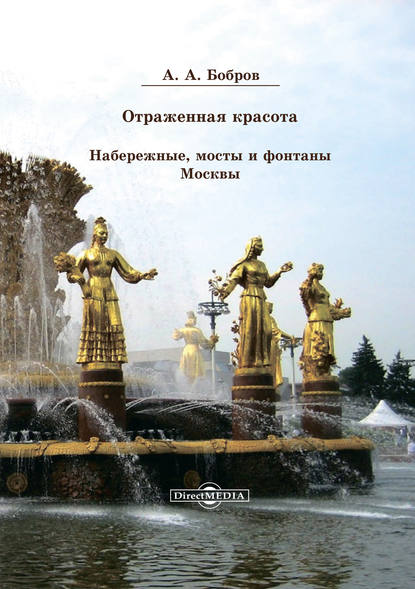 А. А. Бобров

Отраженная красота

Набережные, мосты и фонтаны Москвы

DirectMEDIA